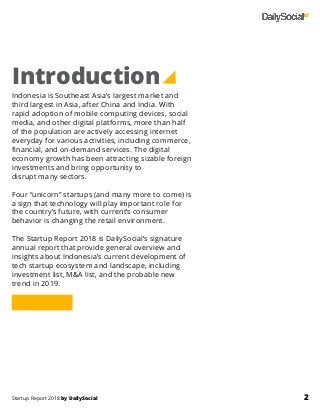 DailySocial

Introduction

Indonesia is Southeast Asia's largest market and third largest in Asia, after China and India. With rapid adoption of mobile computing devices, social media, and other digital platforms, more than half of the population are actively accessing internet everyday for various activities, including commerce, financial, and on-demand services. The digital economy growth has been attracting sizable foreign investments and bring opportunity to disrupt many sectors.

Four "unicorn" startups (and many more to come) is a sign that technology will play important role for the country's future, with current's consumer behavior is changing the retail environment.

The Startup Report 2018 is DailySocial's signature annual report that provide general overview and insights about Indonesia's current development of tech startup ecosystem and landscape, including investment list, M&A list, and the probable new trend in 2019.

Startup Report 2018 by DailySocial

2